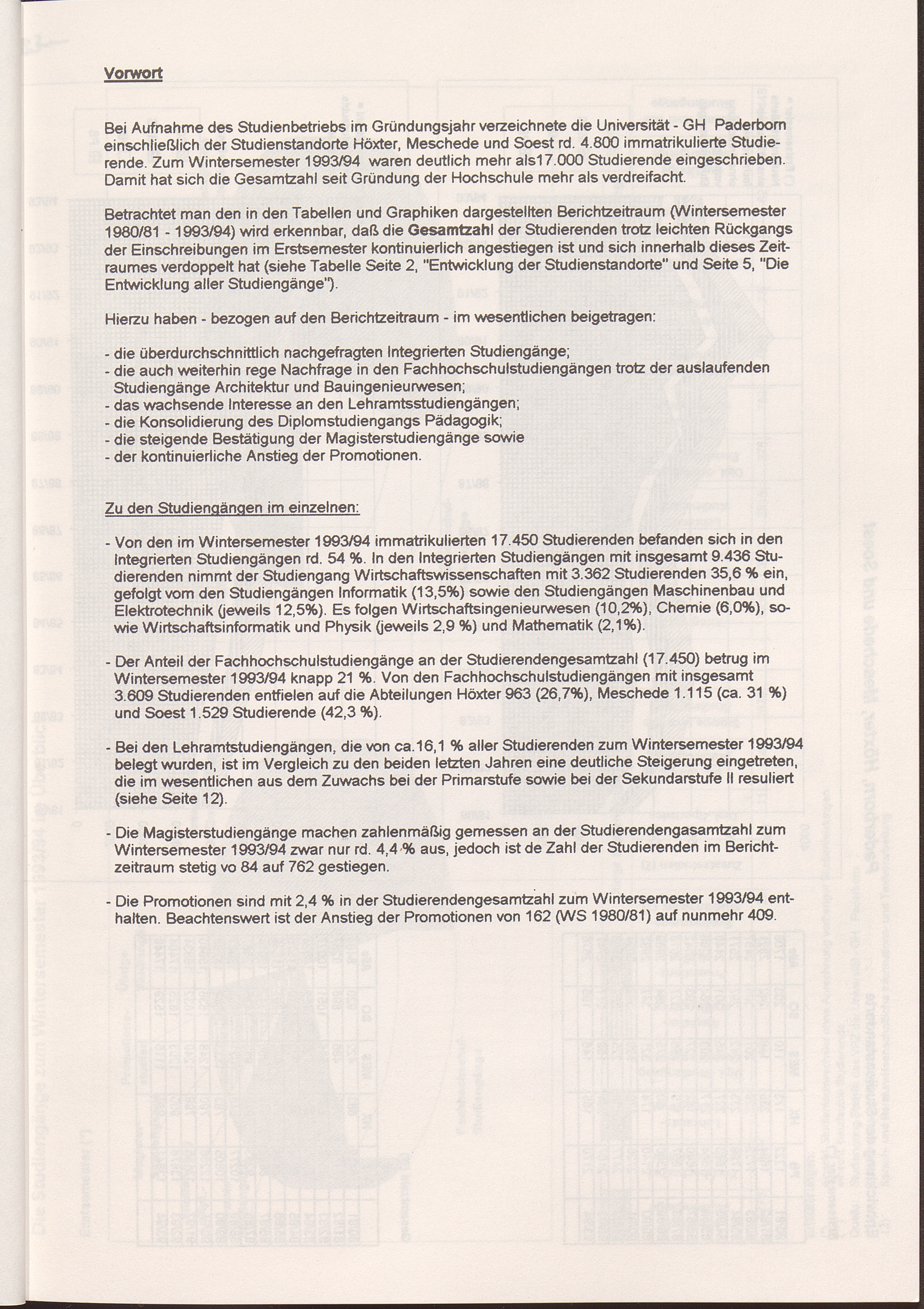 Vorwort

Bei Aufnahme des Studienbetriebs im Gründungsjahr verzeichnete die Universität - GH Paderborn einschließlich der Studienstandorte Höxter, Meschede und Soest rd. 4.800 immatrikulierte Studierende. Zum Wintersemester 1993/94 waren deutlich mehr als17.000 Studierende eingeschrieben. Damit hat sich die Gesamtzahl seit Gründung der Hochschule mehr als verdreifacht.

Betrachtet man den in den Tabellen und Graphiken dargestellten Berichtzeitraum (Wintersemester 1980/81 - 1993/94) wird erkennbar, daß die Gesamtzahl der Studierenden trotz leichten Rückgangs der Einschreibungen im Erstsemester kontinuierlich angestiegen ist und sich innerhalb dieses Zeitraumes verdoppelt hat (siehe Tabelle Seite 2, "Entwicklung der Studienstandorte" und Seite 5, "Die Entwicklung aller Studiengänge").

Hierzu haben - bezogen auf den Berichtzeitraum - im wesentlichen beigetragen:

- die überdurchschnittlich nachgefragten Integrierten Studiengänge;
- die auch weiterhin rege Nachfrage in den Fachhochschulstudiengängen trotz der auslaufenden Studiengänge Architektur und Bauingenieurwesen;
- das wachsende Interesse an den Lehramtsstudiengängen;
- die Konsolidierung des Diplomstudiengangs Pädagogik;
- die steigende Bestätigung der Magisterstudiengänge sowie
- der kontinuierliche Anstieg der Promotionen.

Zu den Studiengängen im einzelnen:

- Von den im Wintersemester 1993/94 immatrikulierten 17.450 Studierenden befanden sich in den Integrierten Studiengängen rd. 54 %. In den Integrierten Studiengängen mit insgesamt 9.436 Studierenden nimmt der Studiengang Wirtschaftswissenschaften mit 3.362 Studierenden 35,6 % ein, gefolgt vom den Studiengängen Informatik (13,5%) sowie den Studiengängen Maschinenbau und Elektrotechnik (jeweils 12,5%). Es folgen Wirtschaftsingenieurwesen (10,2%), Chemie (6,0%), sowie Wirtschaftsinformatik und Physik (jeweils 2,9 %) und Mathematik (2,1%).

- Der Anteil der Fachhochschulstudiengänge an der Studierendengesamtzahl (17.450) betrug im Wintersemester 1993/94 knapp 21 %. Von den Fachhochschulstudiengängen mit insgesamt 3.609 Studierenden entfielen auf die Abteilungen Höxter 963 (26,7%), Meschede 1.115 (ca. 31 %) und Soest 1.529 Studierende (42,3 %).

- Bei den Lehramtstudiengängen, die von ca.16,1 % aller Studierenden zum Wintersemester 1993/94 belegt wurden, ist im Vergleich zu den beiden letzten Jahren eine deutliche Steigerung eingetreten, die im wesentlichen aus dem Zuwachs bei der Primarstufe sowie bei der Sekundarstufe II resuliert (siehe Seite 12).

- Die Magisterstudiengänge machen zahlenmäßig gemessen an der Studierendengasamtzahl zum Wintersemester 1993/94 zwar nur rd. 4,4 % aus, jedoch ist de Zahl der Studierenden im Berichtzeitraum stetig vo 84 auf 762 gestiegen.

- Die Promotionen sind mit 2,4 % in der Studierendengesamtzahl zum Wintersemester 1993/94 enthalten. Beachtenswert ist der Anstieg der Promotionen von 162 (WS 1980/81) auf nunmehr 409.